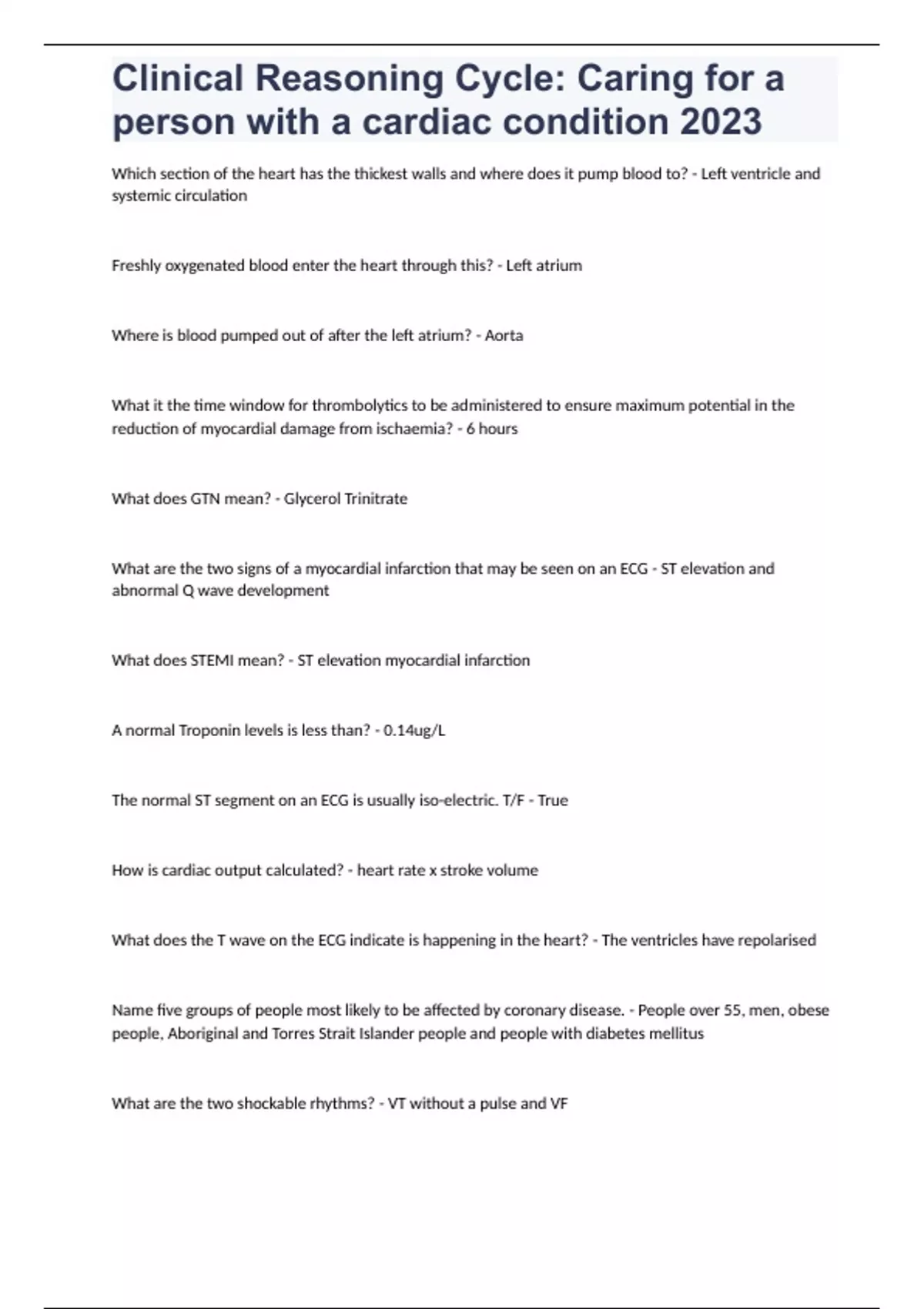 Clinical Reasoning Cycle: Caring for a person with a cardiac condition 2023

Which section of the heart has the thickest walls and where does it pump blood to? - Left ventricle and systemic circulation

Freshly oxygenated blood enter the heart through this? - Left atrium

Where is blood pumped out of after the left atrium? - Aorta

What it the time window for thrombolytics to be administered to ensure maximum potential in the reduction of myocardial damage from ischaemia? - 6 hours

What does GTN mean? - Glycerol Trinitrate

What are the two signs of a myocardial infarction that may be seen on an ECG - ST elevation and abnormal Q wave development

What does STEMI mean? - ST elevation myocardial infarction

A normal Troponin levels is less than? - 0.14ug/L

The normal ST segment on an ECG is usually iso-electric. T/F - True

How is cardiac output calculated? - heart rate x stroke volume

What does the T wave on the ECG indicate is happening in the heart? - The ventricles have repolarised

Name five groups of people most likely to be affected by coronary disease. - People over 55, men, obese people, Aboriginal and Torres Strait Islander people and people with diabetes mellitus

What are the two shockable rhythms? - VT without a pulse and VF